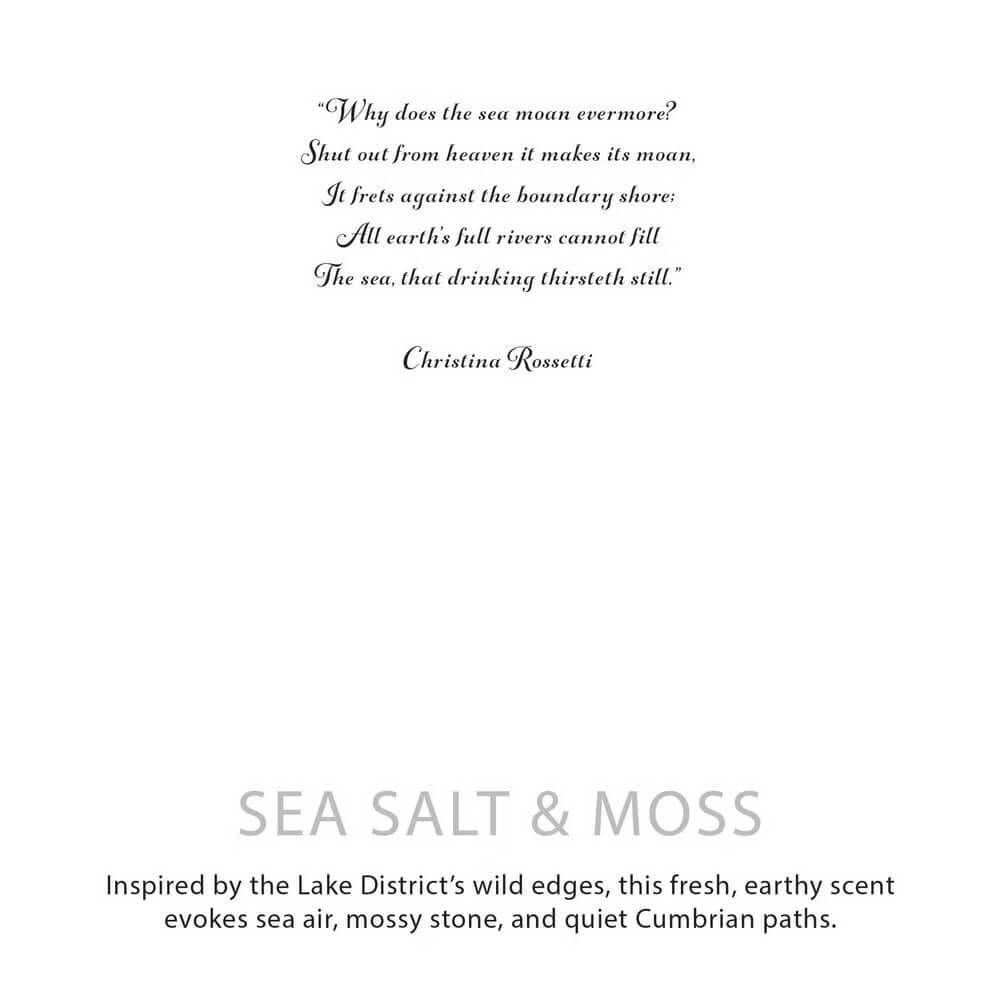 "Why does the sea moan evermore?
Shut out from heaven it makes its moan,
It frets against the boundary shore:
All earth's full rivers cannot fill
The sea, that drinking thirsteth still."

Christina Rossetti

SEA SALT & MOSS

Inspired by the Lake District's wild edges, this fresh, earthy scent evokes sea air, mossy stone, and quiet Cumbrian paths.